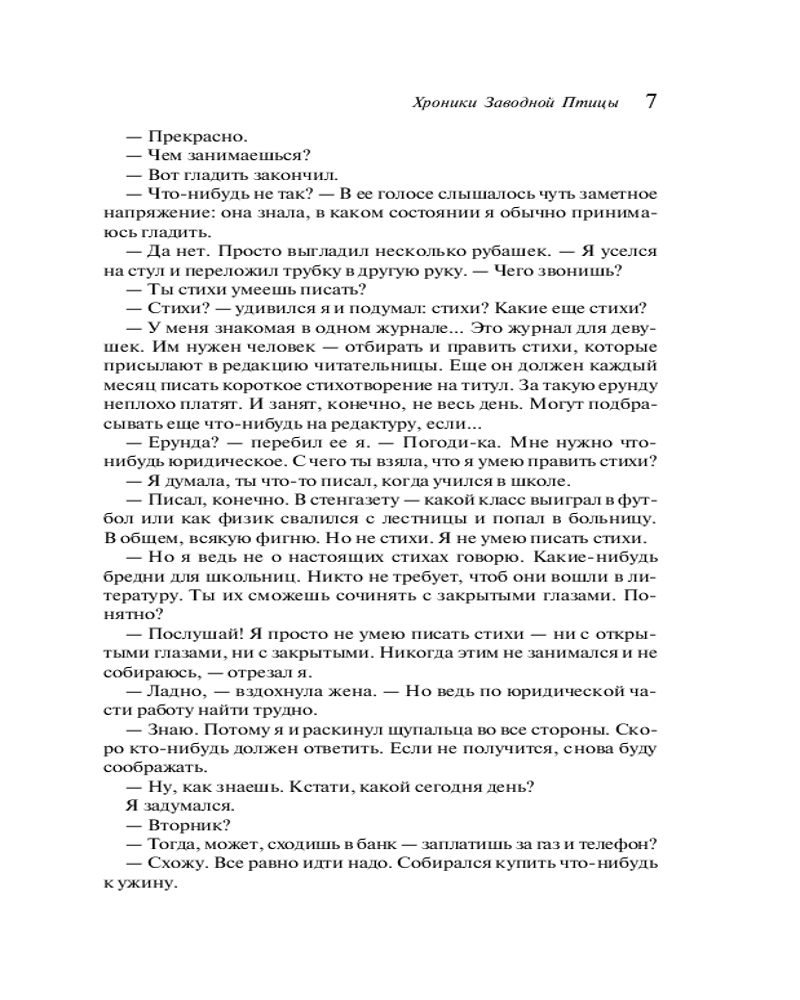 Хроники Заводной Птицы 7

— Прекрасно.

— Чем занимаешься?

— Вот гладить закончил.

— Что-нибудь не так? — В ее голосе слышалось чуть заметное напряжение: она знала, в каком состоянии я обычно принимаюсь гладить.

— Да нет. Просто выгладил несколько рубашек. — Я уселся на стул и переложил трубку в другую руку. — Чего звонишь?

— Ты стихи умеешь писать?

— Стихи? — удивился я и подумал: стихи? Какие еще стихи?

— У меня знакомая в одном журнале... Это журнал для девушек. Им нужен человек — отбирать и править стихи, которые присылают в редакцию читательницы. Еще он должен каждый месяц писать короткое стихотворение на титул. За такую ерунду неплохо платят. И занят, конечно, не весь день. Могут подбрасывать еще что-нибудь на редактуру, если...

— Ерунда? — перебил ее я. — Погоди-ка. Мне нужно что-нибудь юридическое. С чего ты взяла, что я умею править стихи?

— Я думала, ты что-то писал, когда учился в школе.

— Писал, конечно. В стенгазету — какой класс выиграл в футбол или как физик свалился с лестницы и попал в больницу. В общем, всякую фигню. Но не стихи. Я не умею писать стихи.

— Но я ведь не о настоящих стихах говорю. Какие-нибудь бредни для школьниц. Никто не требует, чтоб они вошли в литературу. Ты их сможешь сочинять с закрытыми глазами. Понятно?

— Послушай! Я просто не умею писать стихи — ни с открытыми глазами, ни с закрытыми. Никогда этим не занимался и не собираюсь, — отрезал я.

— Ладно, — вздохнула жена. — Но ведь по юридической части работу найти трудно.

— Знаю. Потому я и раскинул щупальца во все стороны. Скоро кто-нибудь должен ответить. Если не получится, снова буду соображать.

— Ну, как знаешь. Кстати, какой сегодня день?

Я задумался.

— Вторник?

— Тогда, может, сходишь в банк — заплатишь за газ и телефон?

— Схожу. Все равно идти надо. Собирался купить что-нибудь к ужину.